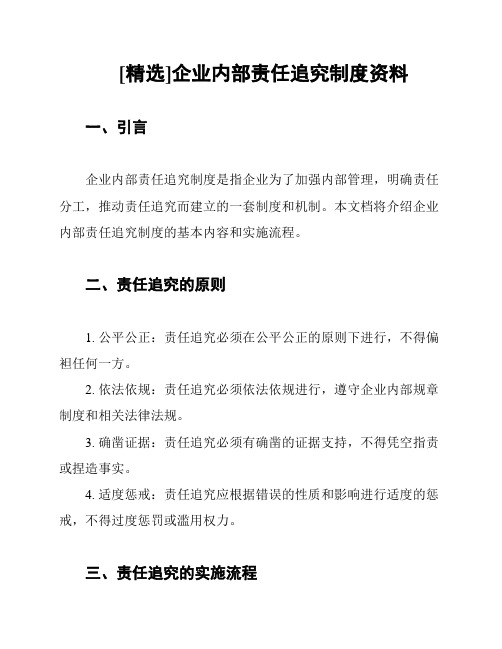 [精选]企业内部责任追究制度资料

一、引言

企业内部责任追究制度是指企业为了加强内部管理，明确责任分工，推动责任追究而建立的一套制度和机制。本文档将介绍企业内部责任追究制度的基本内容和实施流程。

二、责任追究的原则

1. 公平公正：责任追究必须在公平公正的原则下进行，不得偏袒任何一方。

2. 依法依规：责任追究必须依法依规进行，遵守企业内部规章制度和相关法律法规。

3. 确凿证据：责任追究必须有确凿的证据支持，不得凭空指责或捏造事实。

4. 适度惩戒：责任追究应根据错误的性质和影响进行适度的惩戒，不得过度惩罚或滥用权力。

三、责任追究的实施流程